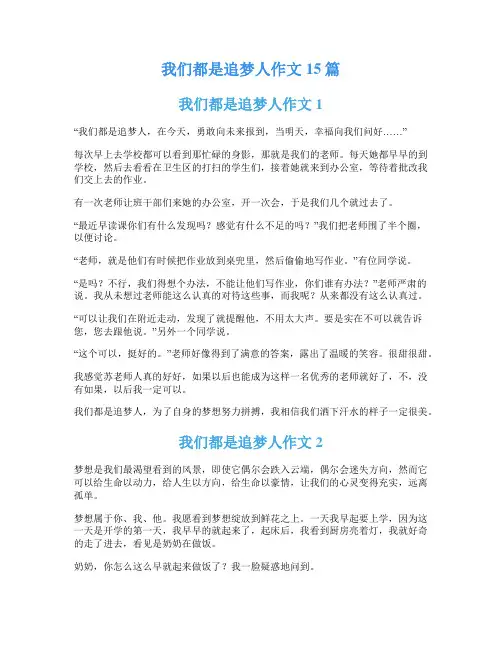 我们都是追梦人作文 15 篇

我们都是追梦人作文 1

“我们都是追梦人，在今天，勇敢向未来报到，当明天，幸福向我们问好……”

每次早上去学校都可以看到那忙碌的身影，那就是我们的老师。每天她都早早的到学校，然后去看看在卫生区的打扫的学生们，接着她就来到办公室，等待着批改我们交上去的作业。

有一次老师让班干部们来她的办公室，开一次会，于是我们几个就过去了。

“最近早读课你们有什么发现吗？感觉有什么不足的吗？”我们把老师围了半个圈，以便讨论。

“老师，就是他们有时候把作业放到桌兜里，然后偷偷地写作业。”有位同学说。

“是吗？不行，我们得想个办法，不能让他们写作业，你们谁有办法？”老师严肃的说。我从未想过老师能这么认真的对待这些事，而我呢？从来都没有这么认真过。

“可以让我们在附近走动，发现了就提醒他，不用太大声。要是实在不可以就告诉您，您去跟他说。”另外一个同学说。

“这个可以，挺好的。”老师好像得到了满意的答案，露出了温暖的笑容。很甜很甜。

我感觉苏老师人真的好好，如果以后也能成为这样一名优秀的老师就好了，不，没有如果，以后我一定可以。

我们都是追梦人，为了自身的梦想努力拼搏，我相信我们洒下汗水的样子一定很美。

我们都是追梦人作文 2

梦想是我们最渴望看到的风景，即使它偶尔会跌入云端，偶尔会迷失方向，然而它可以给生命以动力，给人生以方向，给生命以豪情，让我们的心灵变得充实，远离孤单。

梦想属于你、我、他。我愿看到梦想绽放到鲜花之上。一天我早起要上学，因为这一天是开学的第一天，我早早的就起来了，起床后，我看到厨房亮着灯，我就好奇的走了进去，看见是奶奶在做饭。

奶奶，你怎么这么早就起来做饭了？我一脸疑惑地问到。